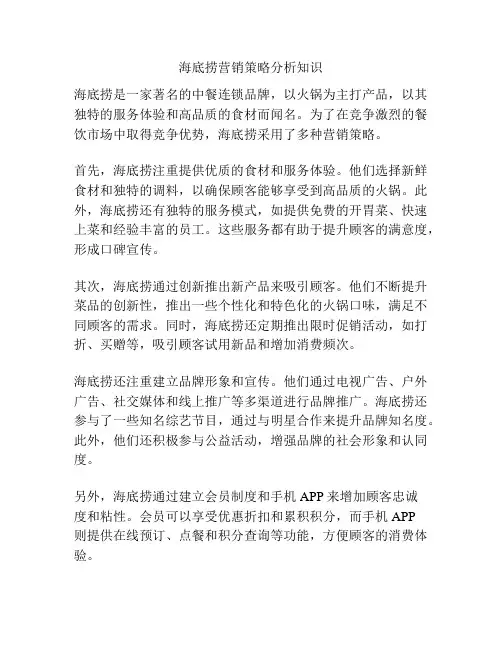 海底捞营销策略分析知识

海底捞是一家著名的中餐连锁品牌，以火锅为主打产品，以其独特的服务体验和高品质的食材而闻名。为了在竞争激烈的餐饮市场中取得竞争优势，海底捞采用了多种营销策略。

首先，海底捞注重提供优质的食材和服务体验。他们选择新鲜食材和独特的调料，以确保顾客能够享受到高品质的火锅。此外，海底捞还有独特的服务模式，如提供免费的开胃菜、快速上菜和经验丰富的员工。这些服务都有助于提升顾客的满意度，形成口碑宣传。

其次，海底捞通过创新推出新产品来吸引顾客。他们不断提升菜品的创新性，推出一些个性化和特色化的火锅口味，满足不同顾客的需求。同时，海底捞还定期推出限时促销活动，如打折、买赠等，吸引顾客试用新品和增加消费频次。

海底捞还注重建立品牌形象和宣传。他们通过电视广告、户外广告、社交媒体和线上推广等多渠道进行品牌推广。海底捞还参与了一些知名综艺节目，通过与明星合作来提升品牌知名度。此外，他们还积极参与公益活动，增强品牌的社会形象和认同度。

另外，海底捞通过建立会员制度和手机 APP 来增加顾客忠诚度和粘性。会员可以享受优惠折扣和累积积分，而手机 APP 则提供在线预订、点餐和积分查询等功能，方便顾客的消费体验。